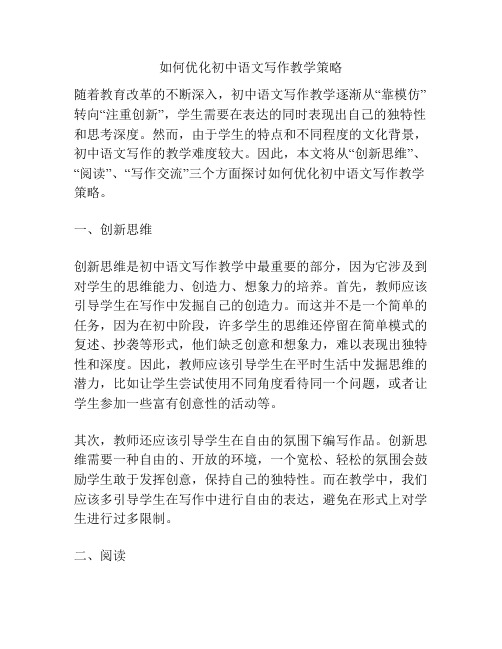 如何优化初中语文写作教学策略

随着教育改革的不断深入，初中语文写作教学逐渐从“靠模仿”转向“注重创新”，学生需要在表达的同时表现出自己的独特性和思考深度。然而，由于学生的特点和不同程度的文化背景，初中语文写作的教学难度较大。因此，本文将从“创新思维”、“阅读”、“写作交流”三个方面探讨如何优化初中语文写作教学策略。

一、创新思维

创新思维是初中语文写作教学中最重要的部分，因为它涉及到对学生的思维能力、创造力、想象力的培养。首先，教师应该引导学生在写作中发掘自己的创造力。而这并不是一个简单的任务，因为在初中阶段，许多学生的思维还停留在简单模式的复述、抄袭等形式，他们缺乏创意和想象力，难以表现出独特性和深度。因此，教师应该引导学生在平时生活中发掘思维的潜力，比如让学生尝试使用不同角度看待同一个问题，或者让学生参加一些富有创意性的活动等。

其次，教师还应该引导学生在自由的氛围下编写作品。创新思维需要一种自由的、开放的环境，一个宽松、轻松的氛围会鼓励学生敢于发挥创意，保持自己的独特性。而在教学中，我们应该多引导学生在写作中进行自由的表达，避免在形式上对学生进行过多限制。

二、阅读